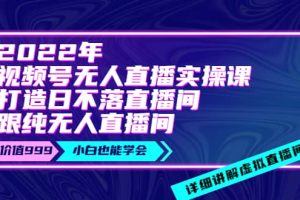 2022年
视频号无人直播实操课
打造日不落直播间
跟纯无人直播间

价值999
小白也能学会

详细讲解虚拟直播间